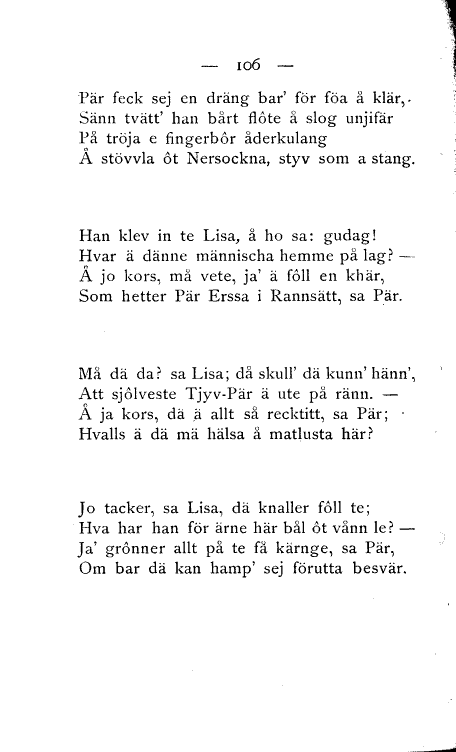 — 106 —

Pär feck sej en dräng bar' för föa å klär,
Sänn tvätt' han bårt flôte å slog unjifär
På tröja e fingerbôr åderkulang
Å stövvla ôt Nersockna, styv som a stang.

Han klev in te Lisa, å ho sa: gudag!
Hvar ä dänne männischa hemme på lag? —
Å jo kors, må vete, ja' ä fôll en khär,
Som hetter Pär Erssa i Rannsätt, sa Pär.

Må dä da? sa Lisa; då skull' dä kunn' hänn',
Att sjôlveste Tjyv-Pär ä ute på ränn. —
Å ja kors, dä ä allt så recktitt, sa Pär;
Hvalls ä dä mä hälsa å matlusta här?

Jo tacker, sa Lisa, dä knaller fôll te;
Hva har han för ärne här bål ôt vånn le? —
Ja' grônner allt på te få kärnge, sa Pär,
Om bar dä kan hamp' sej förutta besvär.